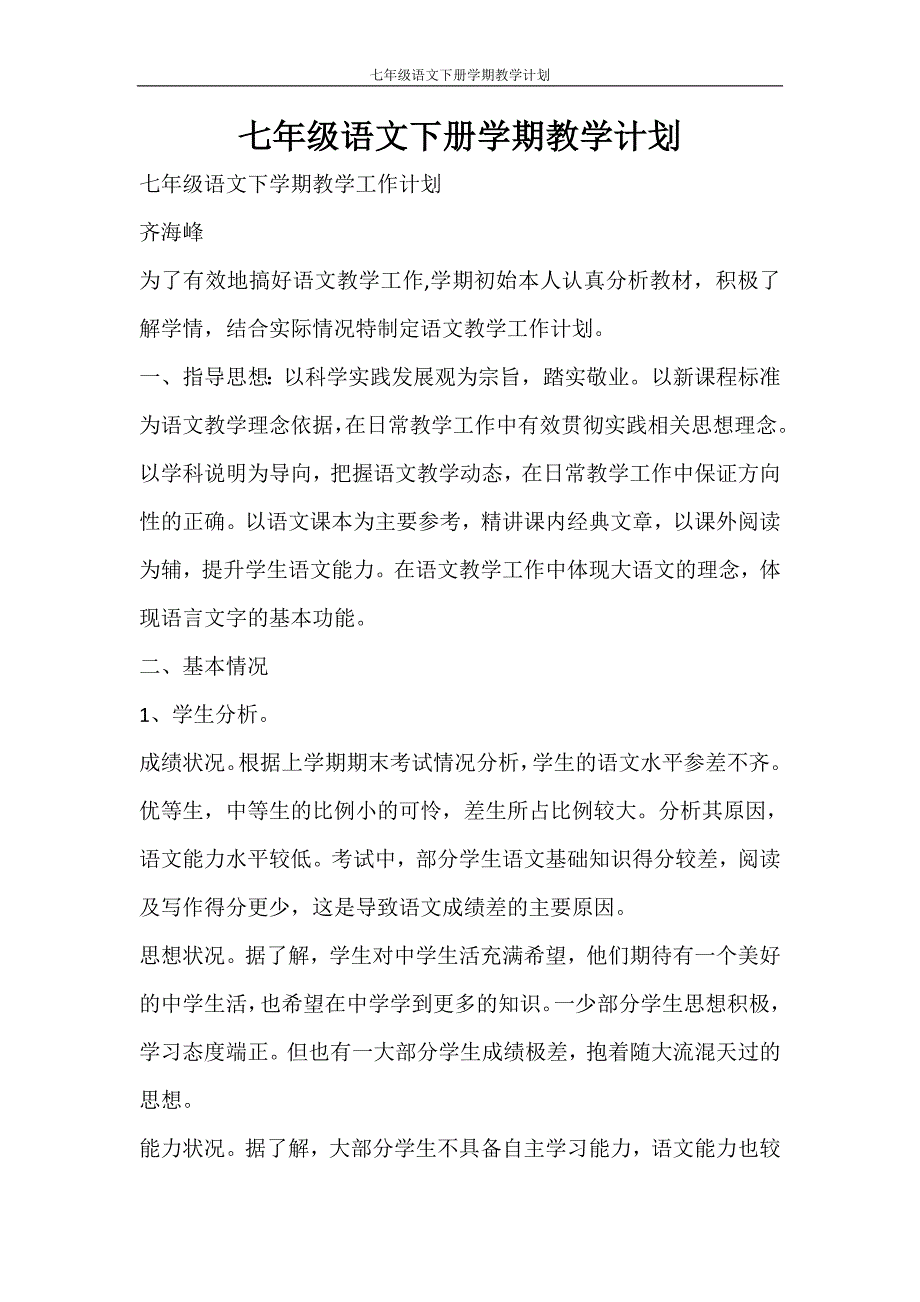 七年级语文下册学期教学计划

七年级语文下册学期教学计划

七年级语文下学期教学工作计划

齐海峰

为了有效地搞好语文教学工作,学期初始本人认真分析教材，积极了解学情，结合实际情况特制定语文教学工作计划。

一、指导思想：以科学实践发展观为宗旨，踏实敬业。以新课程标准为语文教学理念依据,在日常教学工作中有效贯彻实践相关思想理念。以学科说明为导向，把握语文教学动态，在日常教学工作中保证方向性的正确。以语文课本为主要参考，精讲课内经典文章，以课外阅读为辅，提升学生语文能力。在语文教学工作中体现大语文的理念，体现语言文字的基本功能。

二、基本情况

1、学生分析。

成绩状况。根据上学期期末考试情况分析,学生的语文水平参差不齐。优等生，中等生的比例小的可怜，差生所占比例较大。分析其原因，语文能力水平较低。考试中，部分学生语文基础知识得分较差，阅读及写作得分更少，这是导致语文成绩差的主要原因。

思想状况。据了解，学生对中学生活充满希望，他们期待有一个美好的中学生活，也希望在中学学到更多的知识。一少部分学生思想积极，学习态度端正。但也有一大部分学生成绩极差，抱着随大流混天过的思想。

能力状况。据了解，大部分学生不具备自主学习能力，语文能力也较